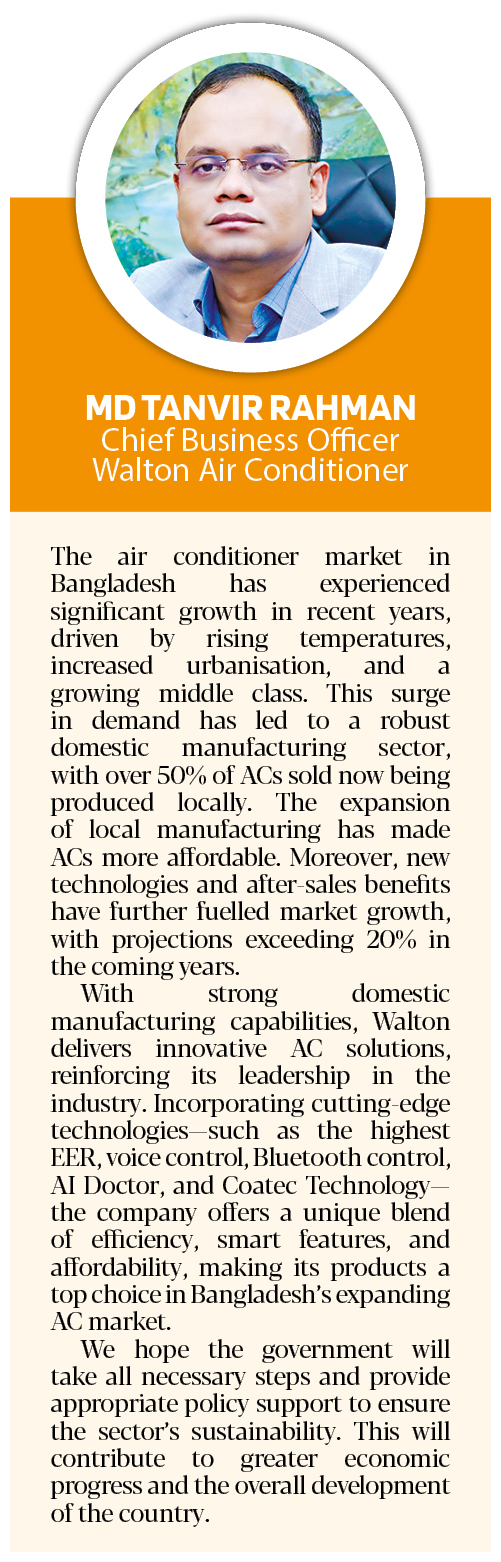 MD TANVIR RAHMAN
Chief Business Officer
Walton Air Conditioner

The air conditioner market in Bangladesh has experienced significant growth in recent years, driven by rising temperatures, increased urbanisation, and a growing middle class. This surge in demand has led to a robust domestic manufacturing sector, with over 50% of ACs sold now being produced locally. The expansion of local manufacturing has made ACs more affordable. Moreover, new technologies and after-sales benefits have further fuelled market growth, with projections exceeding 20% in the coming years.

With strong domestic manufacturing capabilities, Walton delivers innovative AC solutions, reinforcing its leadership in the industry. Incorporating cutting-edge technologies—such as the highest EER, voice control, Bluetooth control, AI Doctor, and Coatec Technology—the company offers a unique blend of efficiency, smart features, and affordability, making its products a top choice in Bangladesh's expanding AC market.

We hope the government will take all necessary steps and provide appropriate policy support to ensure the sector's sustainability. This will contribute to greater economic progress and the overall development of the country.